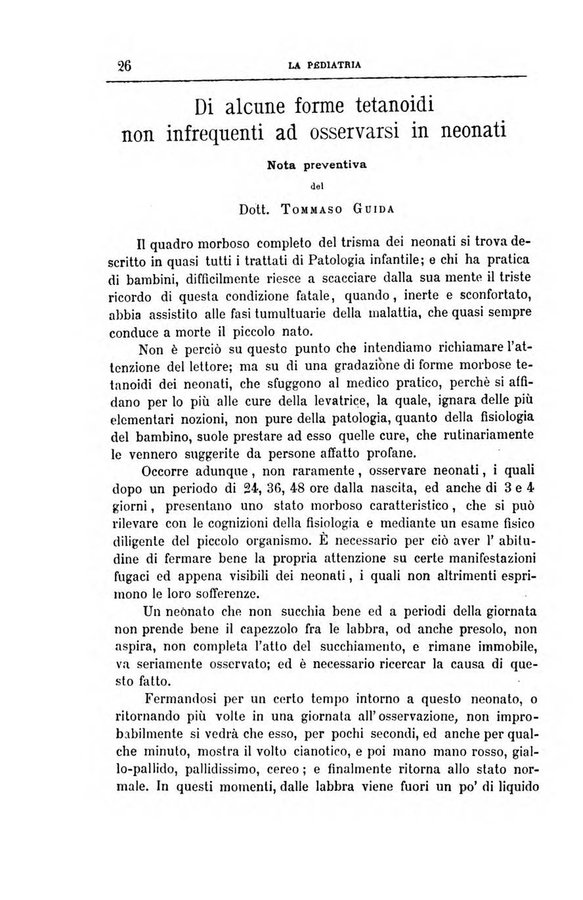 26 LA PEDIATRIA

Di alcune forme tetanoidi non infrequenti ad osservarsi in neonati

Nota preventiva

del

Dott. Tommaso Guida

Il quadro morboso completo del trisma dei neonati si trova descritto in quasi tutti i trattati di Patologia infantile; e chi ha pratica di bambini, difficilmente riesce a scacciare dalla sua mente il triste ricordo di questa condizione fatale, quando, inerte e sconfortato, abbia assistito alle fasi tumultuarie della malattia, che quasi sempre conduce a morte il piccolo nato.

Non è perciò su questo punto che intendiamo richiamare l'attenzione del lettore; ma su di una gradazione di forme morbose tetanoidi dei neonati, che sfuggono al medico pratico, perchè si affidano per lo più alle cure della levatrice, la quale, ignara delle più elementari nozioni, non pure della patologia, quanto della fisiologia del bambino, suole prestare ad esso quelle cure, che rutinariamente le vennero suggerite da persone affatto profane.

Occorre adunque, non raramente, osservare neonati, i quali dopo un periodo di 24, 36, 48 ore dalla nascita, ed anche di 3 e 4 giorni, presentano uno stato morboso caratteristico, che si può rilevare con le cognizioni della fisiologia e mediante un esame fisico diligente del piccolo organismo. È necessario per ciò aver l' abitudine di fermare bene la propria attenzione su certe manifestazioni fugaci ed appena visibili dei neonati, i quali non altrimenti esprimono le loro sofferenze.

Un neonato che non succhia bene ed a periodi della giornata non prende bene il capezzolo fra le labbra, od anche presolo, non aspira, non completa l'atto del succhiamento, e rimane immobile, va seriamente osservato; ed è necessario ricercar la causa di questo fatto.

Fermandosi per un certo tempo intorno a questo neonato, o ritornando più volte in una giornata all' osservazione, non improbabilmente si vedrà che esso, per pochi secondi, ed anche per qualche minuto, mostra il volto cianotico, e poi mano mano rosso, giallo-pallido, pallidissimo, cereo; e finalmente ritorna allo stato normale. In questi momenti, dalle labbra viene fuori un po' di liquido